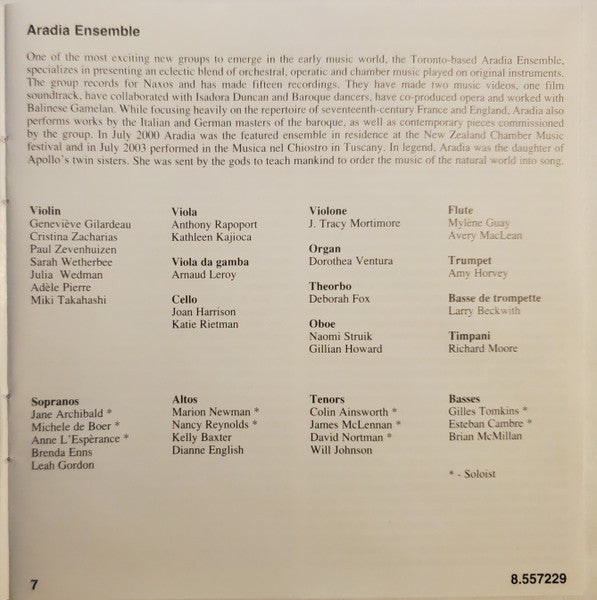 Aradia Ensemble

One of the most exciting new groups to emerge in the early music world, the Toronto-based Aradia Ensemble, specializes in presenting an eclectic blend of orchestral, operatic and chamber music played on original instruments. The group records for Naxos and has made fifteen recordings. They have made two music videos, one film soundtrack, have collaborated with Isadora Duncan and Baroque dancers, have co-produced opera and worked with Balinese Gamelan. While focusing heavily on the repertoire of seventeenth-century France and England, Aradia also performs works by the Italian and German masters of the baroque, as well as contemporary pieces commissioned by the group. In July 2000 Aradia was the featured ensemble in residence at the New Zealand Chamber Music festival and in July 2003 performed in the Musica nel Chiostro in Tuscany. In legend, Aradia was the daughter of Apollo's twin sisters. She was sent by the gods to teach mankind to order the music of the natural world into song.

Violin
Geneviève Gilardeau
Cristina Zacharias
Paul Zevenhuizen
Sarah Wetherbee
Julia Wedman
Adèle Pierre
Miki Takahashi

Viola
Anthony Rapoport
Kathleen Kajioca

Viola da gamba
Arnaud Leroy

Cello
Joan Harrison
Katie Rietman

Violone
J. Tracy Mortimore

Organ
Dorothea Ventura

Theorbo
Deborah Fox

Oboe
Naomi Struik
Gillian Howard

Flute
Mylène Guay
Avery MacLean

Trumpet
Amy Horvey

Basse de trompette
Larry Beckwith

Timpani
Richard Moore

Sopranos
Jane Archibald *
Michele de Boer *
Anne L'Espèrance *
Brenda Enns
Leah Gordon

Altos
Marion Newman *
Nancy Reynolds *
Kelly Baxter
Dianne English

Tenors
Colin Ainsworth *
James McLennan *
David Nortman *
Will Johnson

Basses
Gilles Tomkins *
Esteban Cambre *
Brian McMillan

* - Soloist

7

8.557229